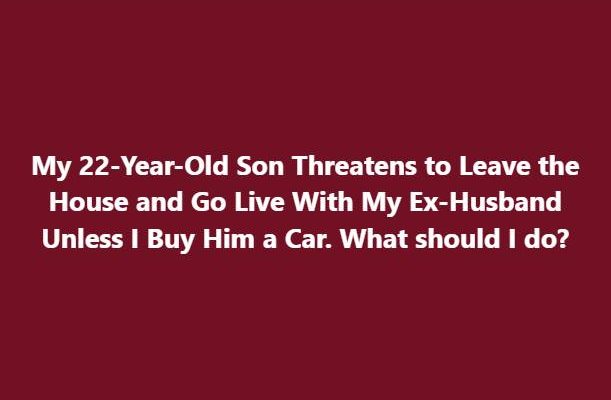 My 22-Year-Old Son Threatens to Leave the House and Go Live With My Ex-Husband Unless I Buy Him a Car. What should I do?